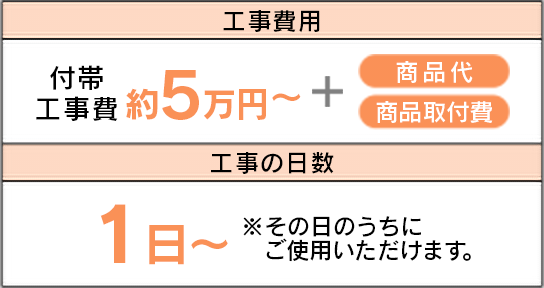 工事費用

付帯工事費 約5万円～ ＋ 商品代 商品取付費

工事の日数

1日～ ※その日のうちにご使用いただけます。